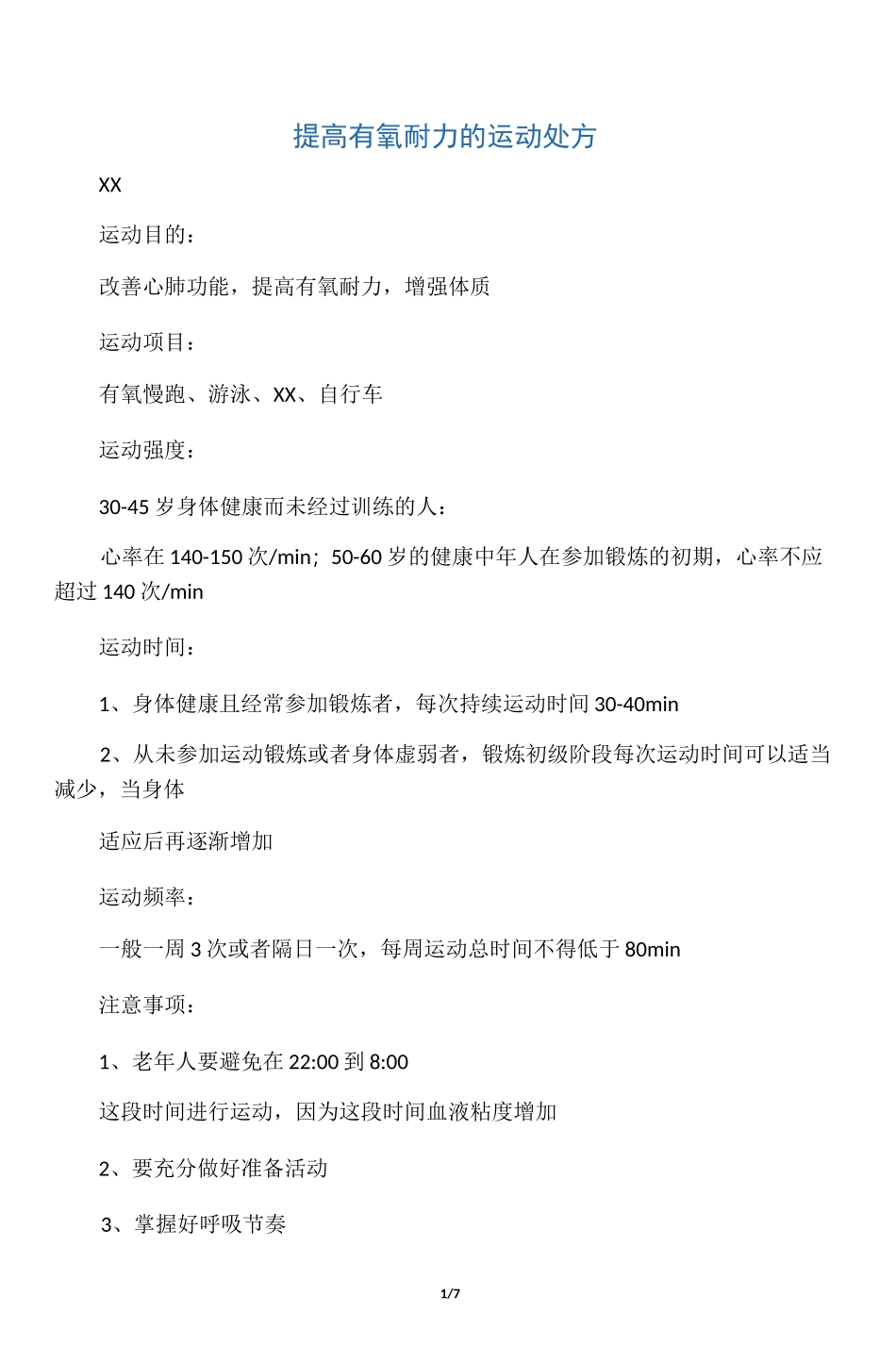 提高有氧耐力的运动处方

XX

运动目的：

改善心肺功能，提高有氧耐力，增强体质

运动项目：

有氧慢跑、游泳、XX、自行车

运动强度：

30-45 岁身体健康而未经过训练的人：

心率在 140-150 次/min；50-60 岁的健康中年人在参加锻炼的初期，心率不应超过 140 次/min

运动时间：

1、身体健康且经常参加锻炼者，每次持续运动时间 30-40min

2、从未参加运动锻炼或者身体虚弱者，锻炼初级阶段每次运动时间可以适当减少，当身体

适应后再逐渐增加

运动频率：

一般一周 3 次或者隔日一次，每周运动总时间不得低于 80min

注意事项：

1、老年人要避免在 22:00 到 8:00

这段时间进行运动，因为这段时间血液粘度增加

2、要充分做好准备活动

3、掌握好呼吸节奏

1/7